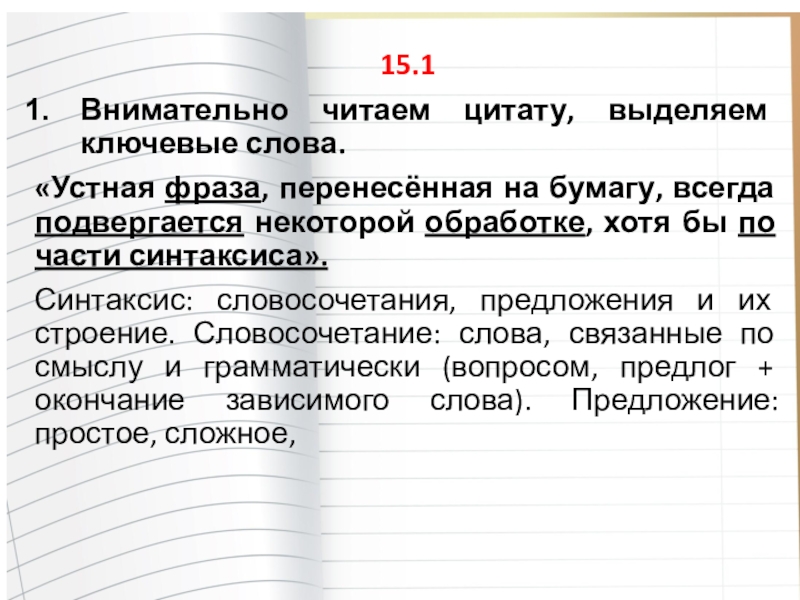 15.1

1. Внимательно читаем цитату, выделяем ключевые слова.

«Устная фраза, перенесённая на бумагу, всегда подвергается некоторой обработке, хотя бы по части синтаксиса».

Синтаксис: словосочетания, предложения и их строение. Словосочетание: слова, связанные по смыслу и грамматически (вопросом, предлог + окончание зависимого слова). Предложение: простое, сложное,